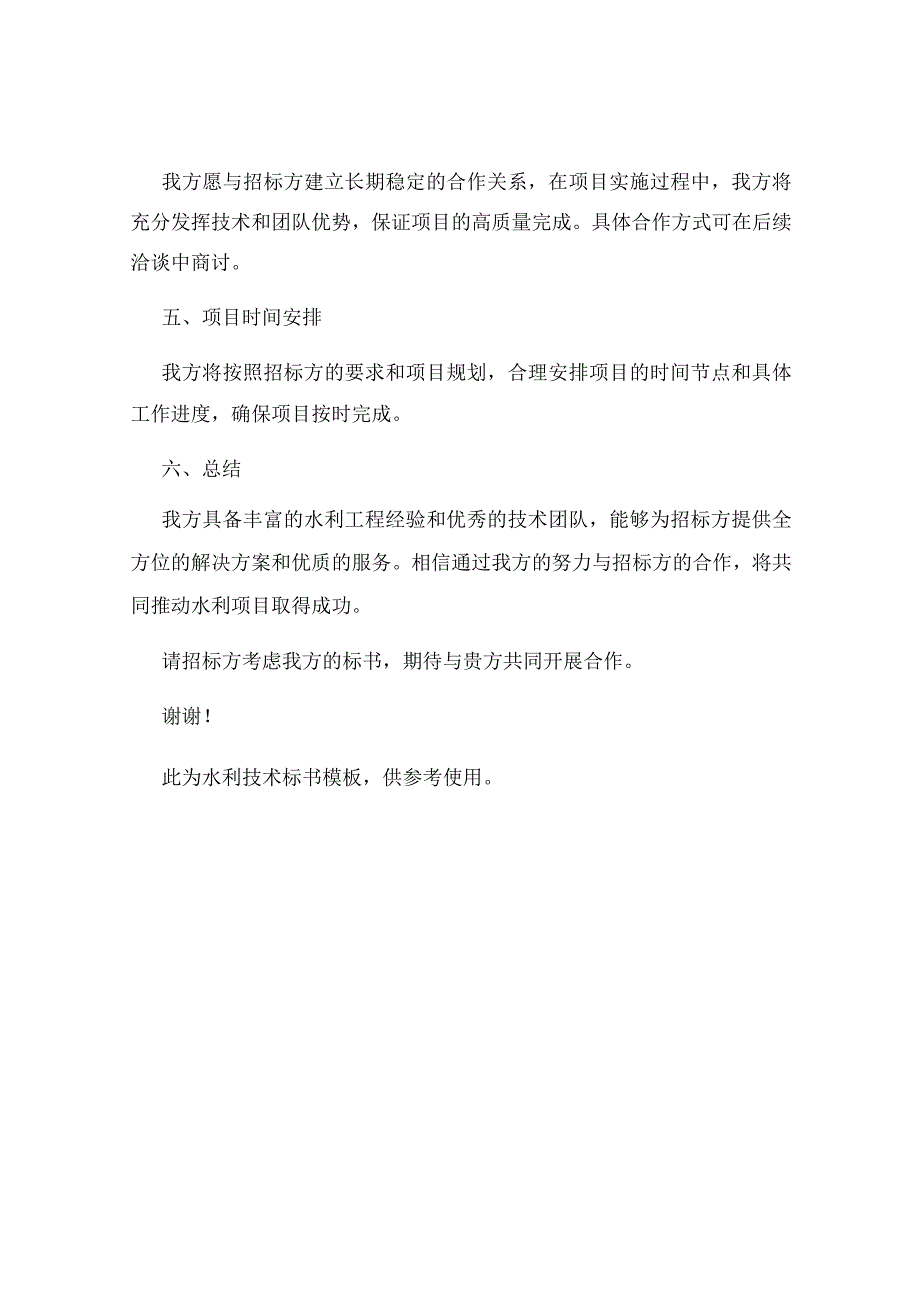 我方愿与招标方建立长期稳定的合作关系，在项目实施过程中，我方将充分发挥技术和团队优势，保证项目的高质量完成。具体合作方式可在后续洽谈中商讨。

五、项目时间安排

我方将按照招标方的要求和项目规划，合理安排项目的时间节点和具体工作进度，确保项目按时完成。

六、总结

我方具备丰富的水利工程经验和优秀的技术团队，能够为招标方提供全方位的解决方案和优质的服务。相信通过我方的努力与招标方的合作，将共同推动水利项目取得成功。

请招标方考虑我方的标书，期待与贵方共同开展合作。

谢谢！

此为水利技术标书模板，供参考使用。